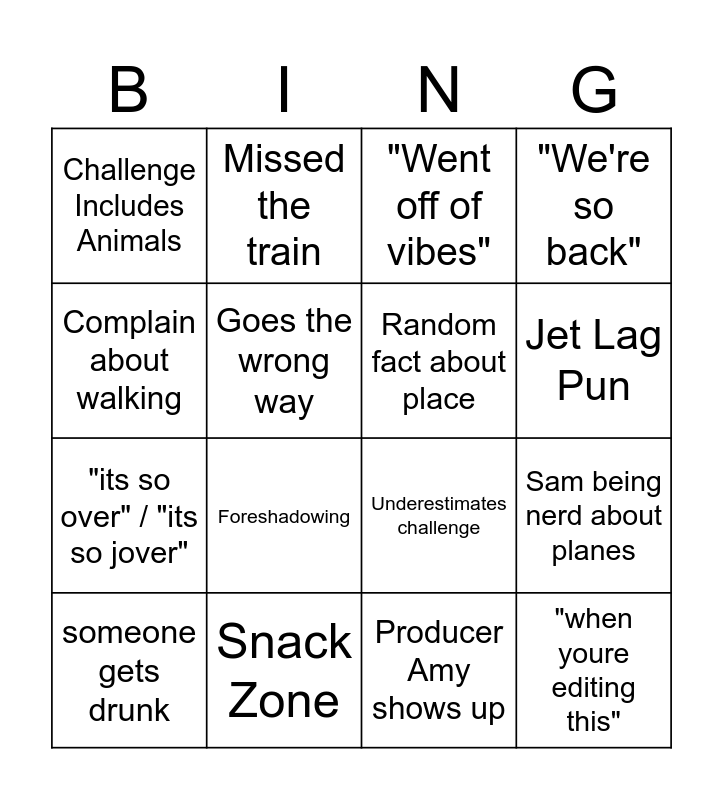 | B | I | N | G |
|---|---|---|---|
| Challenge Includes Animals | Missed the train | "Went off of vibes" | "We're so back" |
| Complain about walking | Goes the wrong way | Random fact about place | Jet Lag Pun |
| "its so over" / "its so jover" | Foreshadowing | Underestimates challenge | Sam being nerd about planes |
| someone gets drunk | Snack Zone | Producer Amy shows up | "when youre editing this" |